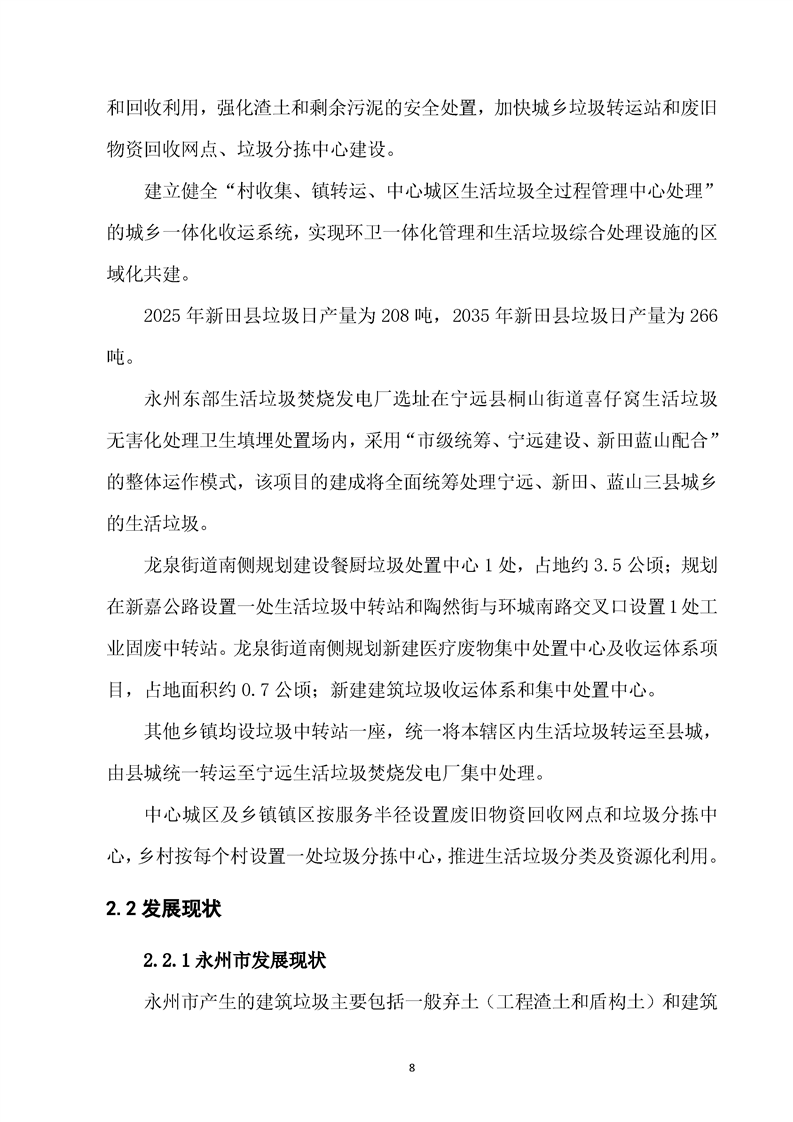 和回收利用，强化渣土和剩余污泥的安全处置，加快城乡垃圾转运站和废旧物资回收网点、垃圾分拣中心建设。

建立健全“村收集、镇转运、中心城区生活垃圾全过程管理中心处理”的城乡一体化收运系统，实现环卫一体化管理和生活垃圾综合处理设施的区域化共建。

2025 年新田县垃圾日产量为 208 吨，2035 年新田县垃圾日产量为 266 吨。

永州东部生活垃圾焚烧发电厂选址在宁远县桐山街道喜仔窝生活垃圾无害化处理卫生填埋处置场内，采用“市级统筹、宁远建设、新田蓝山配合”的整体运作模式，该项目的建成将全面统筹处理宁远、新田、蓝山三县城乡的生活垃圾。

龙泉街道南侧规划建设餐厨垃圾处置中心 1 处，占地约 3.5 公顷；规划在新嘉公路设置一处生活垃圾中转站和陶然街与环城南路交叉口设置 1 处工业固废中转站。龙泉街道南侧规划新建医疗废物集中处置中心及收运体系项目，占地面积约 0.7 公顷；新建建筑垃圾收运体系和集中处置中心。

其他乡镇均设垃圾中转站一座，统一将本辖区内生活垃圾转运至县城，由县城统一转运至宁远生活垃圾焚烧发电厂集中处理。

中心城区及乡镇镇区按服务半径设置废旧物资回收网点和垃圾分拣中心，乡村按每个村设置一处垃圾分拣中心，推进生活垃圾分类及资源化利用。

2.2 发展现状

2.2.1 永州市发展现状

永州市产生的建筑垃圾主要包括一般弃土（工程渣土和盾构土）和建筑

8